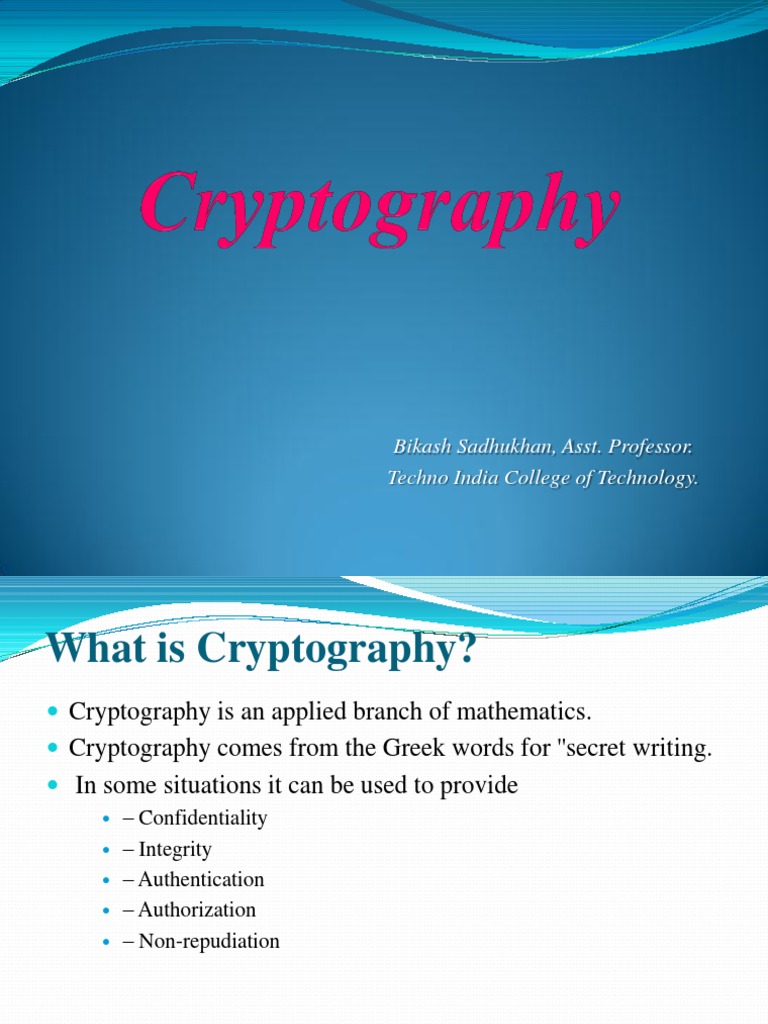 Cryptography

Bikash Sadhukhan, Asst. Professor.
Techno India College of Technology.

What is Cryptography?

• Cryptography is an applied branch of mathematics.
• Cryptography comes from the Greek words for "secret writing.
• In some situations it can be used to provide
• – Confidentiality
• – Integrity
• – Authentication
• – Authorization
• – Non-repudiation